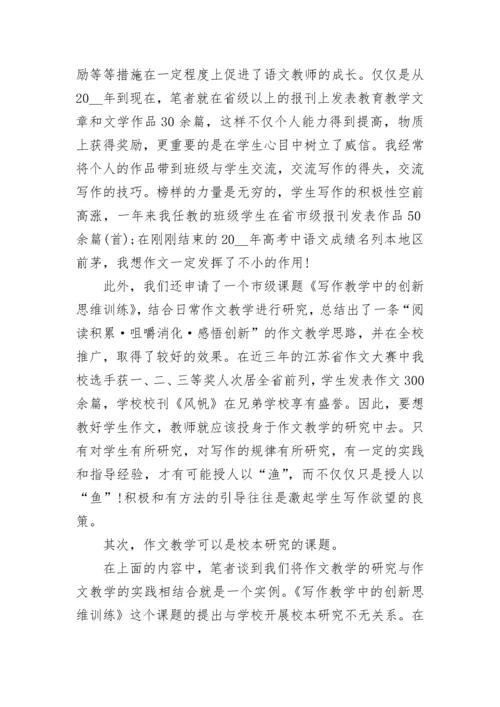 励等等措施在一定程度上促进了语文教师的成长。仅仅是从20__年到现在，笔者就在省级以上的报刊上发表教育教学文章和文学作品30余篇，这样不仅个人能力得到提高，物质上获得奖励，更重要的是在学生心目中树立了威信。我经常将个人的作品带到班级与学生交流，交流写作的得失，交流写作的技巧。榜样的力量是无穷的，学生写作的积极性空前高涨，一年来我任教的班级学生在省市级报刊发表作品50余篇(首);在刚刚结束的20__年高考中语文成绩名列本地区前茅，我想作文一定发挥了不小的作用!

此外，我们还申请了一个市级课题《写作教学中的创新思维训练》，结合日常作文教学进行研究，总结出了一条“阅读积累·咀嚼消化·感悟创新”的作文教学思路，并在全校推广，取得了较好的效果。在近三年的江苏省作文大赛中我校选手获一、二、三等奖人次居全省前列，学生发表作文300余篇，学校校刊《风帆》在兄弟学校享有盛誉。因此，要想教好学生作文，教师就应该投身于作文教学的研究中去。只有对学生有所研究，对写作的规律有所研究，有一定的实践和指导经验，才有可能授人以“渔”，而不仅仅只是授人以“鱼”!积极和有方法的引导往往是激起学生写作欲望的良策。

其次，作文教学可以是校本研究的课题。

在上面的内容中，笔者谈到我们将作文教学的研究与作文教学的实践相结合就是一个实例。《写作教学中的创新思维训练》这个课题的提出与学校开展校本研究不无关系。在